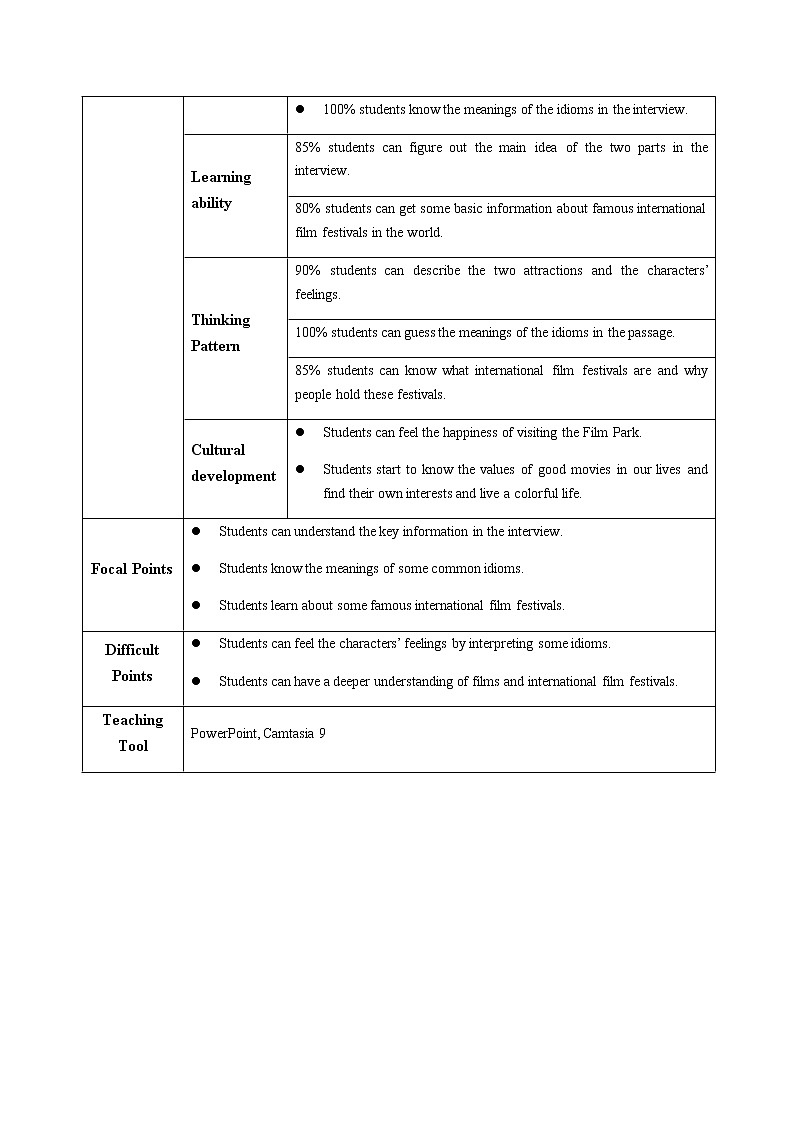 | | | |
|---|---|---|
| | | ● 100% students know the meanings of the idioms in the interview. |
| | Learning ability | 85% students can figure out the main idea of the two parts in the interview. |
| | | 80% students can get some basic information about famous international film festivals in the world. |
| | Thinking Pattern | 90% students can describe the two attractions and the characters' feelings. |
| | | 100% students can guess the meanings of the idioms in the passage. |
| | | 85% students can know what international film festivals are and why people hold these festivals. |
| | Cultural development | ● Students can feel the happiness of visiting the Film Park. ● Students start to know the values of good movies in our lives and find their own interests and live a colorful life. |
| Focal Points | ● Students can understand the key information in the interview. ● Students know the meanings of some common idioms. ● Students learn about some famous international film festivals. | |
| Difficult Points | ● Students can feel the characters' feelings by interpreting some idioms. ● Students can have a deeper understanding of films and international film festivals. | |
| Teaching Tool | PowerPoint, Camtasia 9 | |